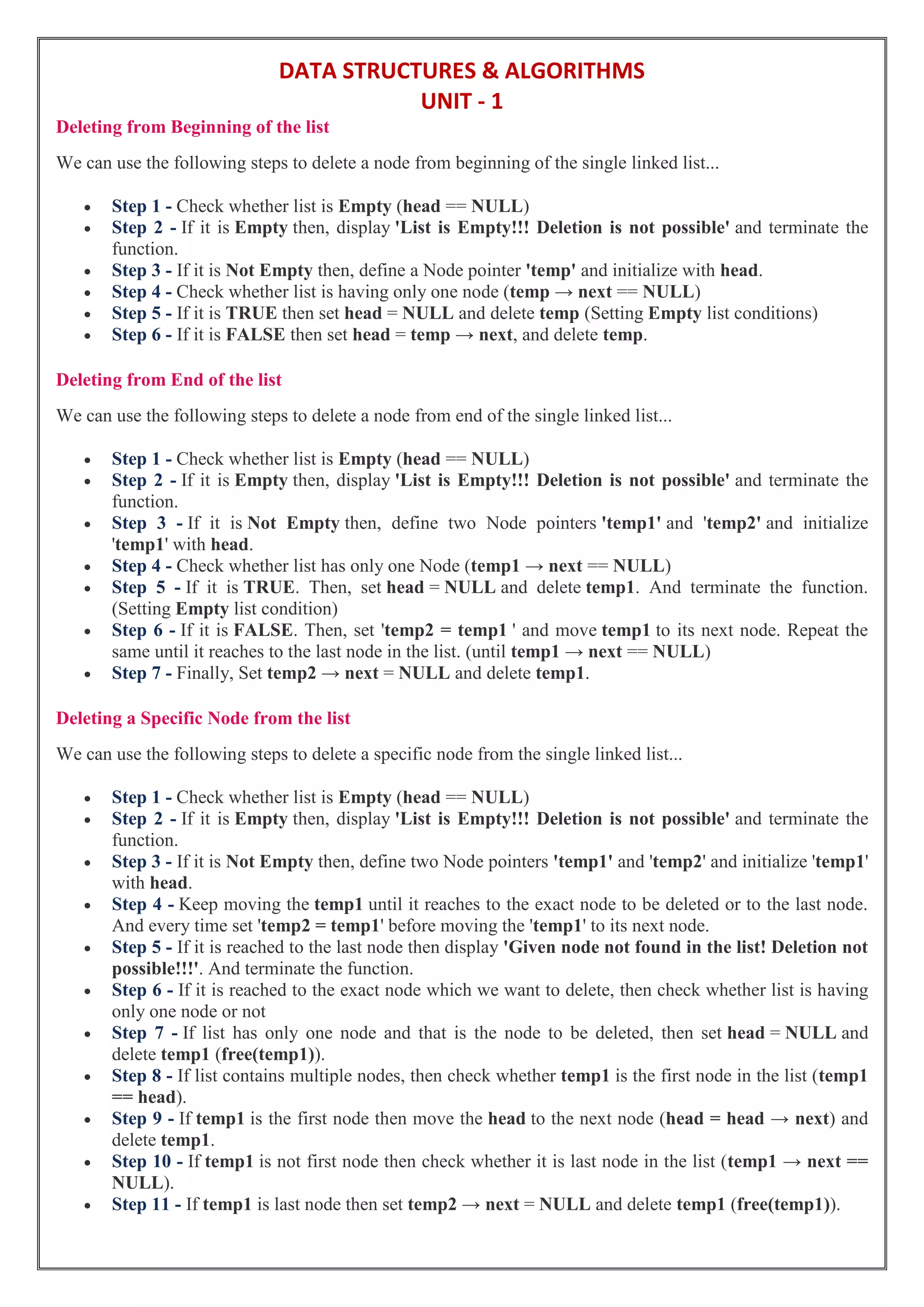 DATA STRUCTURES & ALGORITHMS
UNIT - 1

Deleting from Beginning of the list

We can use the following steps to delete a node from beginning of the single linked list...

- Step 1 - Check whether list is Empty (head == NULL)
- Step 2 - If it is Empty then, display 'List is Empty!!! Deletion is not possible' and terminate the function.
- Step 3 - If it is Not Empty then, define a Node pointer 'temp' and initialize with head.
- Step 4 - Check whether list is having only one node (temp → next == NULL)
- Step 5 - If it is TRUE then set head = NULL and delete temp (Setting Empty list conditions)
- Step 6 - If it is FALSE then set head = temp → next, and delete temp.

Deleting from End of the list

We can use the following steps to delete a node from end of the single linked list...

- Step 1 - Check whether list is Empty (head == NULL)
- Step 2 - If it is Empty then, display 'List is Empty!!! Deletion is not possible' and terminate the function.
- Step 3 - If it is Not Empty then, define two Node pointers 'temp1' and 'temp2' and initialize 'temp1' with head.
- Step 4 - Check whether list has only one Node (temp1 → next == NULL)
- Step 5 - If it is TRUE. Then, set head = NULL and delete temp1. And terminate the function. (Setting Empty list condition)
- Step 6 - If it is FALSE. Then, set 'temp2 = temp1 ' and move temp1 to its next node. Repeat the same until it reaches to the last node in the list. (until temp1 → next == NULL)
- Step 7 - Finally, Set temp2 → next = NULL and delete temp1.

Deleting a Specific Node from the list

We can use the following steps to delete a specific node from the single linked list...

- Step 1 - Check whether list is Empty (head == NULL)
- Step 2 - If it is Empty then, display 'List is Empty!!! Deletion is not possible' and terminate the function.
- Step 3 - If it is Not Empty then, define two Node pointers 'temp1' and 'temp2' and initialize 'temp1' with head.
- Step 4 - Keep moving the temp1 until it reaches to the exact node to be deleted or to the last node. And every time set 'temp2 = temp1' before moving the 'temp1' to its next node.
- Step 5 - If it is reached to the last node then display 'Given node not found in the list! Deletion not possible!!!'. And terminate the function.
- Step 6 - If it is reached to the exact node which we want to delete, then check whether list is having only one node or not
- Step 7 - If list has only one node and that is the node to be deleted, then set head = NULL and delete temp1 (free(temp1)).
- Step 8 - If list contains multiple nodes, then check whether temp1 is the first node in the list (temp1 == head).
- Step 9 - If temp1 is the first node then move the head to the next node (head = head → next) and delete temp1.
- Step 10 - If temp1 is not first node then check whether it is last node in the list (temp1 → next == NULL).
- Step 11 - If temp1 is last node then set temp2 → next = NULL and delete temp1 (free(temp1)).